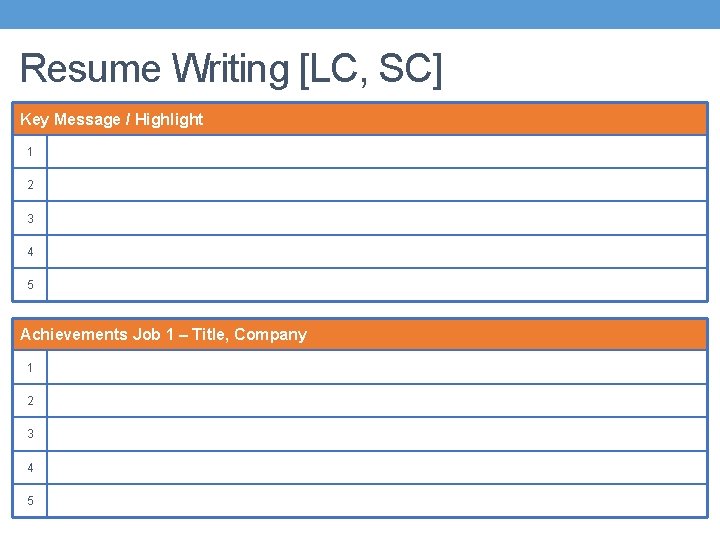 Resume Writing [LC, SC]

| Key Message / Highlight | |
|---|---|
| 1 | |
| 2 | |
| 3 | |
| 4 | |
| 5 | |

| Achievements Job 1 – Title, Company | |
|---|---|
| 1 | |
| 2 | |
| 3 | |
| 4 | |
| 5 | |